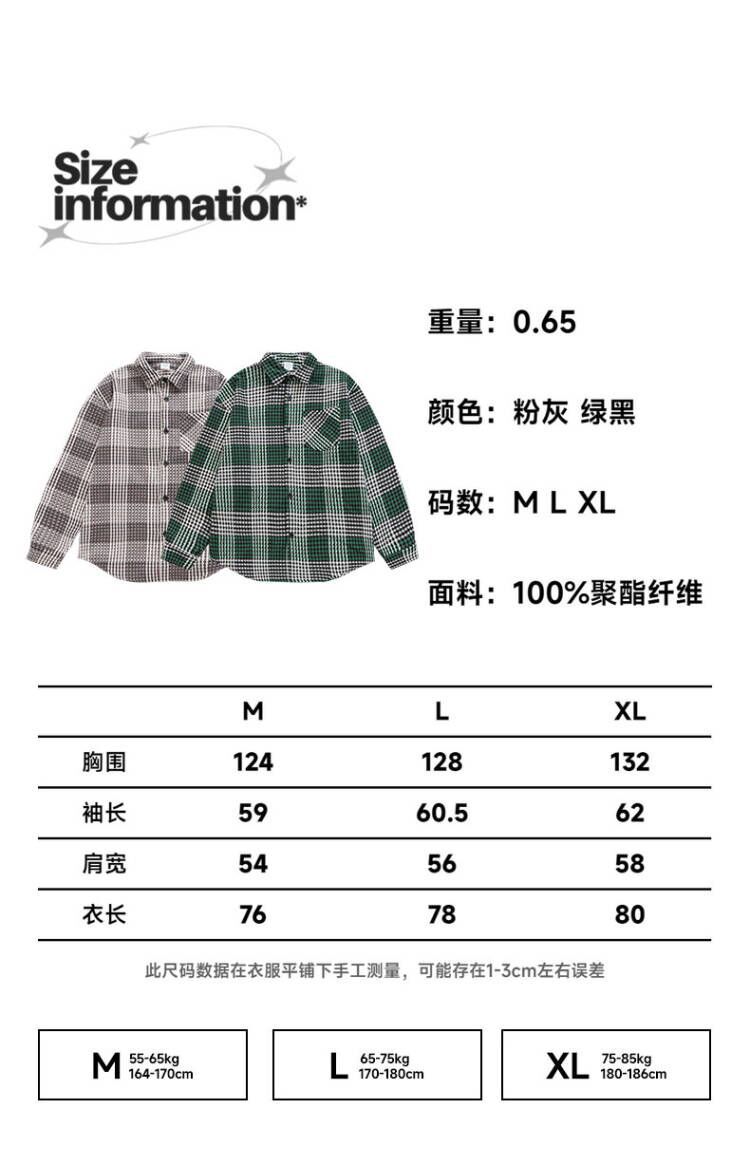 Size information*

重量：0.65

颜色：粉灰 绿黑

码数：M L XL

面料：100%聚酯纤维

| | M | L | XL |
|---|---|---|---|
| 胸围 | 124 | 128 | 132 |
| 袖长 | 59 | 60.5 | 62 |
| 肩宽 | 54 | 56 | 58 |
| 衣长 | 76 | 78 | 80 |

此尺码数据在衣服平铺下手工测量，可能存在1-3cm左右误差

M 55-65kg 164-170cm

L 65-75kg 170-180cm

XL 75-85kg 180-186cm